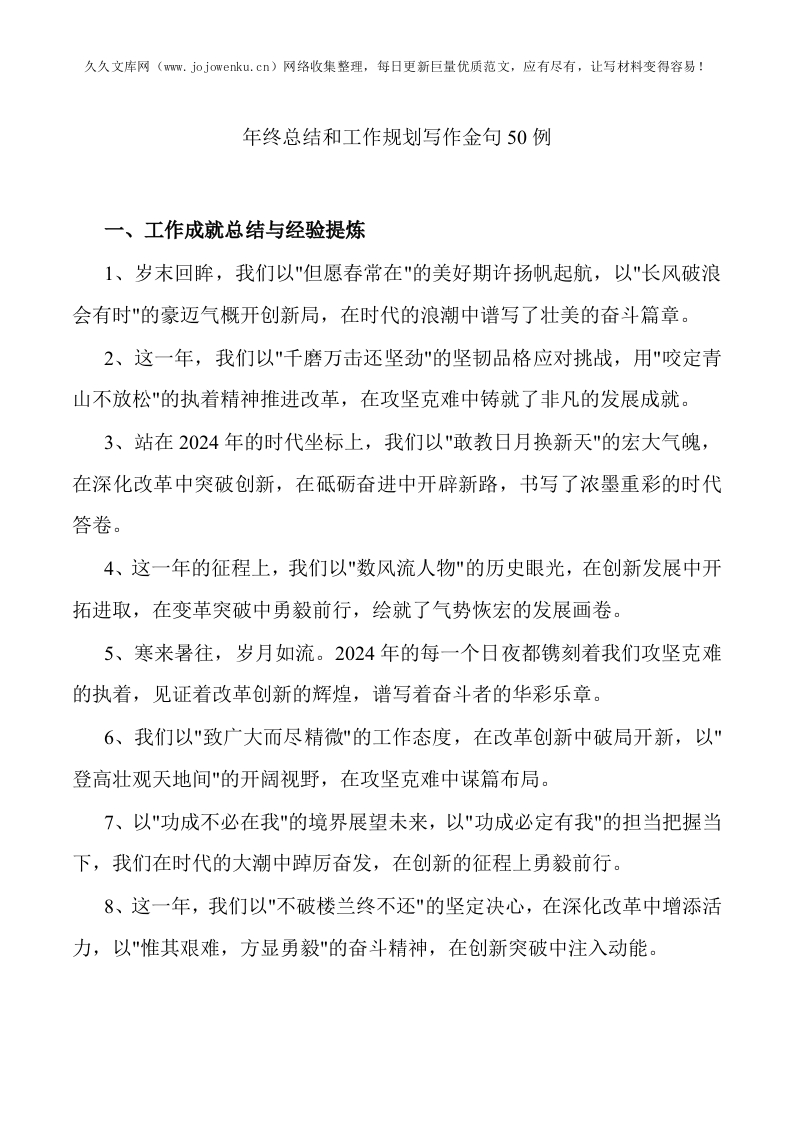 久久文库网（www.jojowenku.cn）网络收集整理，每日更新巨量优质范文，应有尽有，让写材料变得容易！

年终总结和工作规划写作金句50例

一、工作成就总结与经验提炼

1、岁末回眸，我们以"但愿春常在"的美好期许扬帆起航，以"长风破浪会有时"的豪迈气概开创新局，在时代的浪潮中谱写了壮美的奋斗篇章。

2、这一年，我们以"千磨万击还坚劲"的坚韧品格应对挑战，用"咬定青山不放松"的执着精神推进改革，在攻坚克难中铸就了非凡的发展成就。

3、站在2024年的时代坐标上，我们以"敢教日月换新天"的宏大气魄，在深化改革中突破创新，在砥砺奋进中开辟新路，书写了浓墨重彩的时代答卷。

4、这一年的征程上，我们以"数风流人物"的历史眼光，在创新发展中开拓进取，在变革突破中勇毅前行，绘就了气势恢宏的发展画卷。

5、寒来暑往，岁月如流。2024年的每一个日夜都镌刻着我们攻坚克难的执着，见证着改革创新的辉煌，谱写着奋斗者的华彩乐章。

6、我们以"致广大而尽精微"的工作态度，在改革创新中破局开新，以"登高壮观天地间"的开阔视野，在攻坚克难中谋篇布局。

7、以"功成不必在我"的境界展望未来，以"功成必定有我"的担当把握当下，我们在时代的大潮中踔厉奋发，在创新的征程上勇毅前行。

8、这一年，我们以"不破楼兰终不还"的坚定决心，在深化改革中增添活力，以"惟其艰难，方显勇毅"的奋斗精神，在创新突破中注入动能。